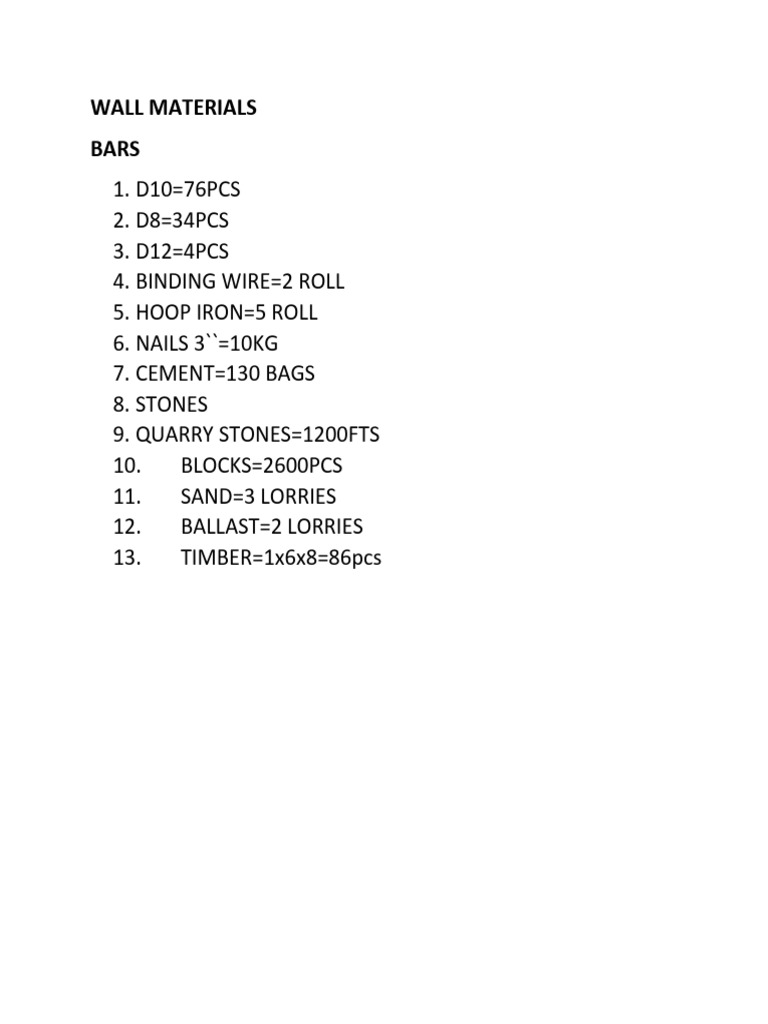 WALL MATERIALS

BARS

1. D10=76PCS
2. D8=34PCS
3. D12=4PCS
4. BINDING WIRE=2 ROLL
5. HOOP IRON=5 ROLL
6. NAILS 3``=10KG
7. CEMENT=130 BAGS
8. STONES
9. QUARRY STONES=1200FTS
10. BLOCKS=2600PCS
11. SAND=3 LORRIES
12. BALLAST=2 LORRIES
13. TIMBER=1x6x8=86pcs